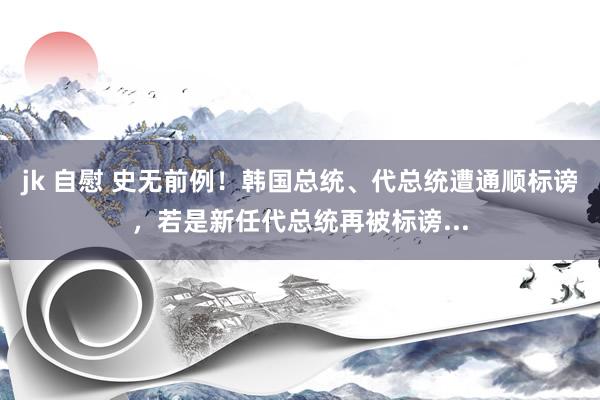 jk 自慰 史无前例！韩国总统、代总统遭通顺标谤，若是新任代总统再被标谤...